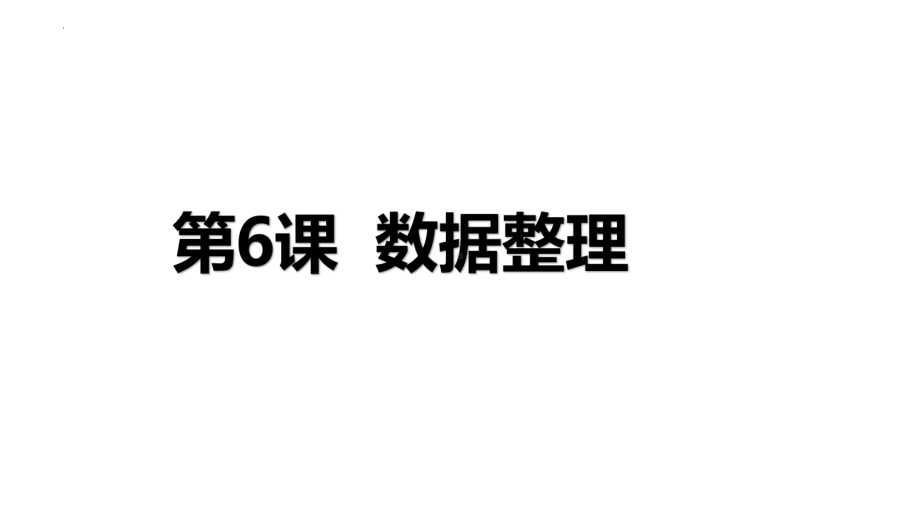 第6课 数据整理